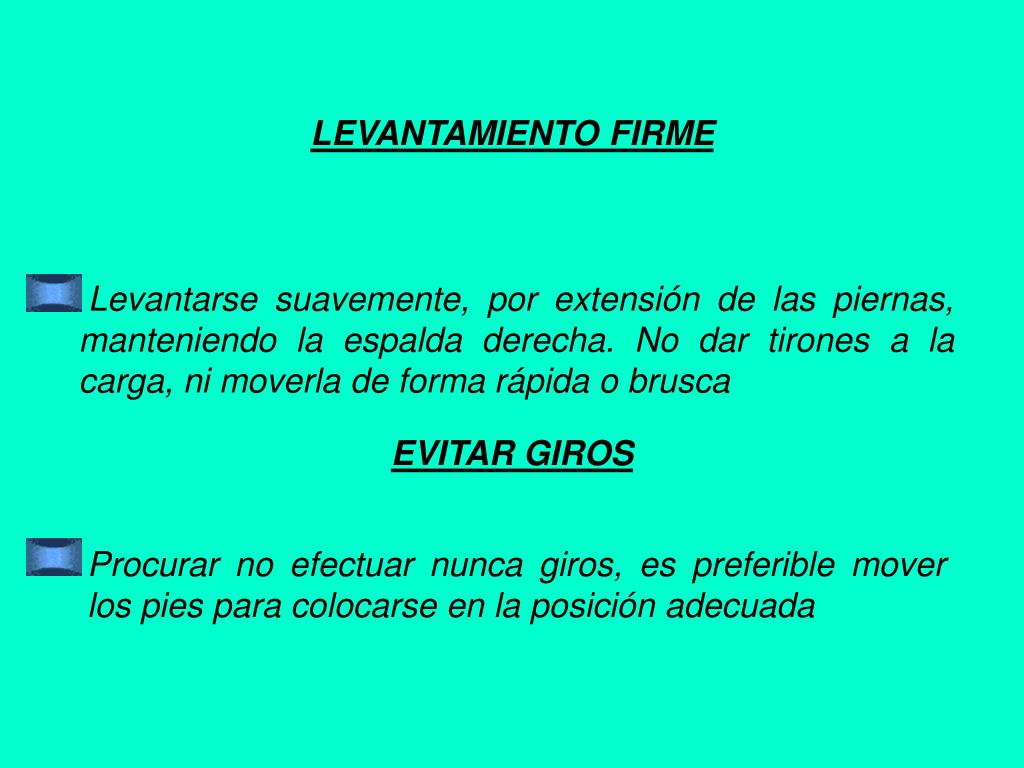 LEVANTAMIENTO FIRME

Levantarse suavemente, por extensión de las piernas, manteniendo la espalda derecha. No dar tirones a la carga, ni moverla de forma rápida o brusca

EVITAR GIROS

Procurar no efectuar nunca giros, es preferible mover los pies para colocarse en la posición adecuada